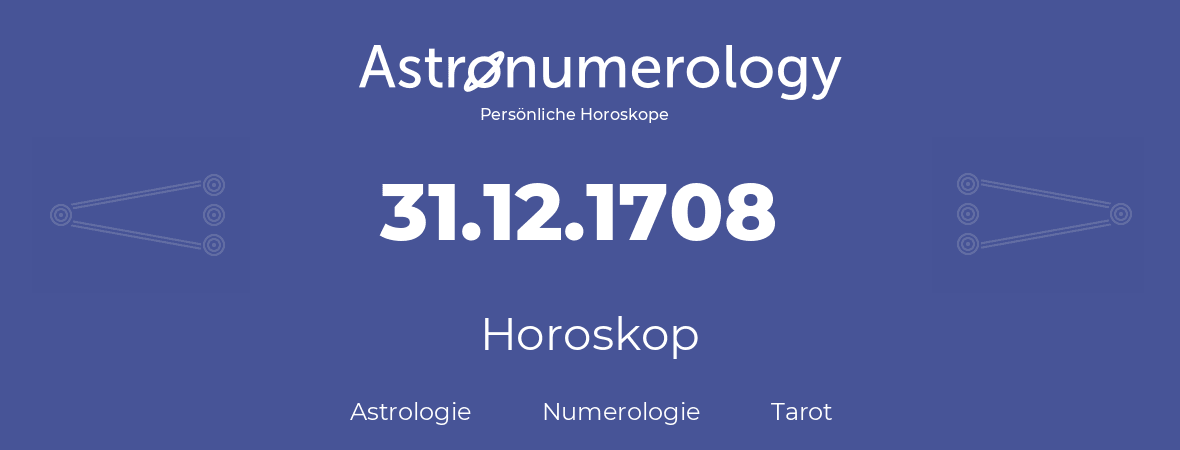 Astronumerology
Persönliche Horoskope

31.12.1708

Horoskop

Astrologie Numerologie Tarot